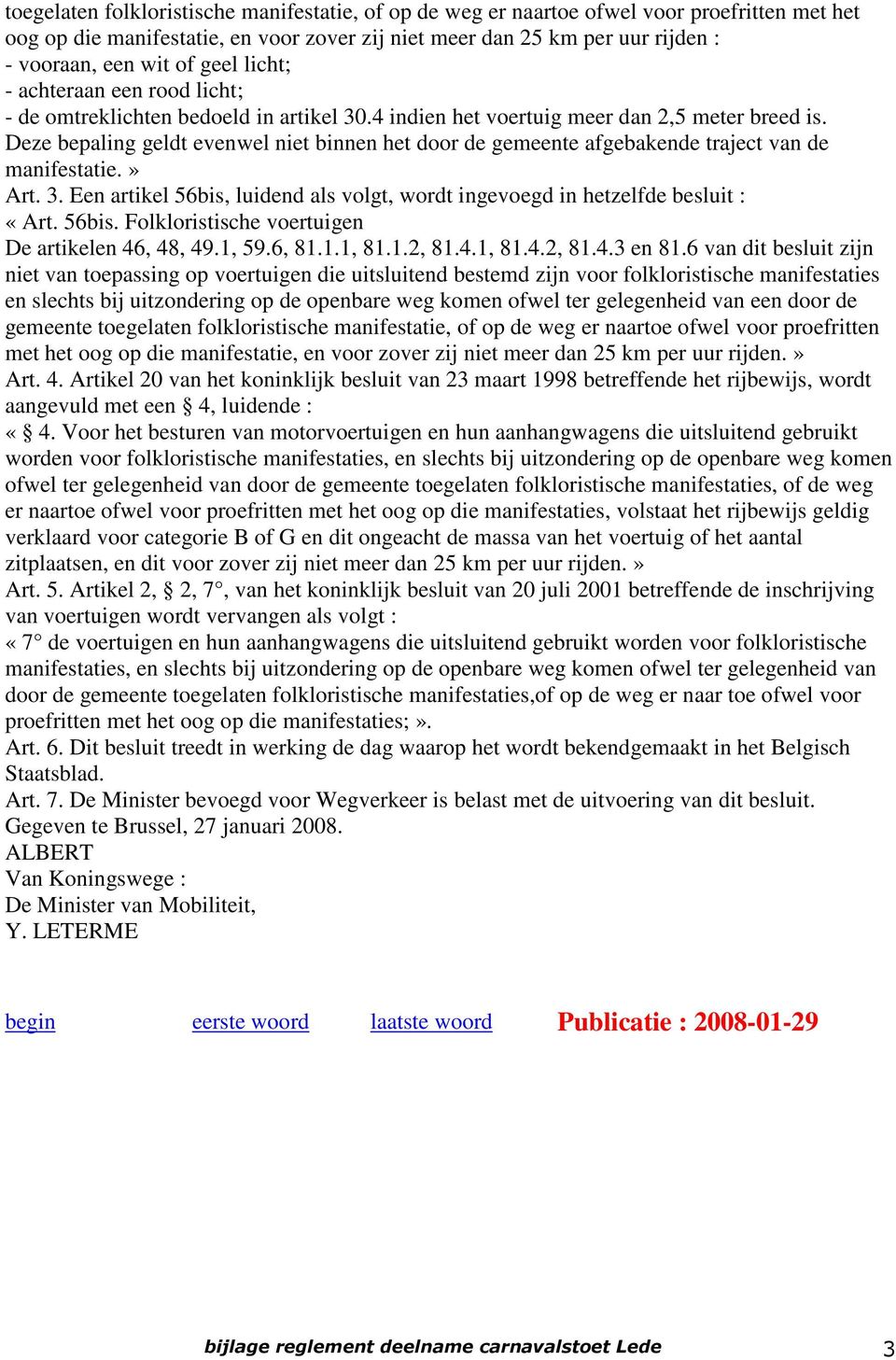 toegelaten folkloristische manifestatie, of op de weg er naartoe ofwel voor proefritten met het oog op die manifestatie, en voor zover zij niet meer dan 25 km per uur rijden :
- vooraan, een wit of geel licht;
- achteraan een rood licht;
- de omtreklichten bedoeld in artikel 30.4 indien het voertuig meer dan 2,5 meter breed is.
Deze bepaling geldt evenwel niet binnen het door de gemeente afgebakende traject van de manifestatie.»
Art. 3. Een artikel 56bis, luidend als volgt, wordt ingevoegd in hetzelfde besluit :
« Art. 56bis. Folkloristische voertuigen
De artikelen 46, 48, 49.1, 59.6, 81.1.1, 81.1.2, 81.4.1, 81.4.2, 81.4.3 en 81.6 van dit besluit zijn niet van toepassing op voertuigen die uitsluitend bestemd zijn voor folkloristische manifestaties en slechts bij uitzondering op de openbare weg komen ofwel ter gelegenheid van een door de gemeente toegelaten folkloristische manifestatie, of op de weg er naartoe ofwel voor proefritten met het oog op die manifestatie, en voor zover zij niet meer dan 25 km per uur rijden.»
Art. 4. Artikel 20 van het koninklijk besluit van 23 maart 1998 betreffende het rijbewijs, wordt aangevuld met een § 4, luidende :
« § 4. Voor het besturen van motorvoertuigen en hun aanhangwagens die uitsluitend gebruikt worden voor folkloristische manifestaties, en slechts bij uitzondering op de openbare weg komen ofwel ter gelegenheid van door de gemeente toegelaten folkloristische manifestaties, of de weg er naartoe ofwel voor proefritten met het oog op die manifestaties, volstaat het rijbewijs geldig verklaard voor categorie B of G en dit ongeacht de massa van het voertuig of het aantal zitplaatsen, en dit voor zover zij niet meer dan 25 km per uur rijden.»
Art. 5. Artikel 2, § 2, 7°, van het koninklijk besluit van 20 juli 2001 betreffende de inschrijving van voertuigen wordt vervangen als volgt :
« 7° de voertuigen en hun aanhangwagens die uitsluitend gebruikt worden voor folkloristische manifestaties, en slechts bij uitzondering op de openbare weg komen ofwel ter gelegenheid van door de gemeente toegelaten folkloristische manifestaties,of op de weg er naar toe ofwel voor proefritten met het oog op die manifestaties;».
Art. 6. Dit besluit treedt in werking de dag waarop het wordt bekendgemaakt in het Belgisch Staatsblad.
Art. 7. De Minister bevoegd voor Wegverkeer is belast met de uitvoering van dit besluit.
Gegeven te Brussel, 27 januari 2008.
ALBERT
Van Koningswege :
De Minister van Mobiliteit,
Y. LETERME

begin eerste woord laatste woord Publicatie : 2008-01-29

bijlage reglement deelname carnavalstoet Lede 3